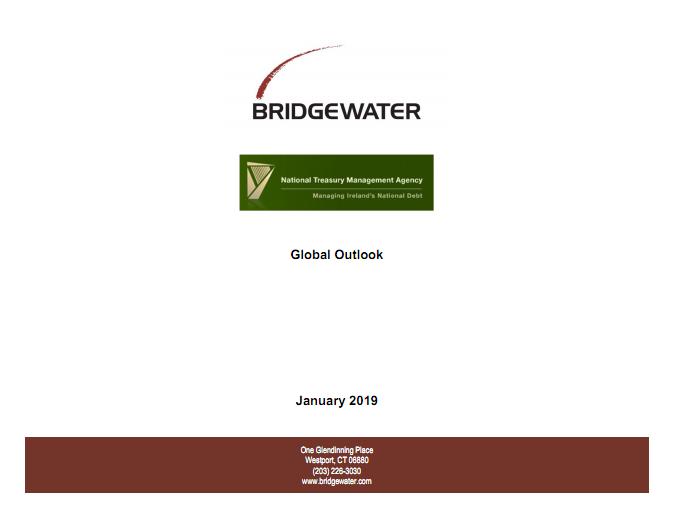 BRIDGEWATER

National Treasury Management Agency
Managing Ireland's National Debt

Global Outlook

January 2019

One Glendinning Place
Westport, CT 06880
(203) 226-3030
www.bridgewater.com